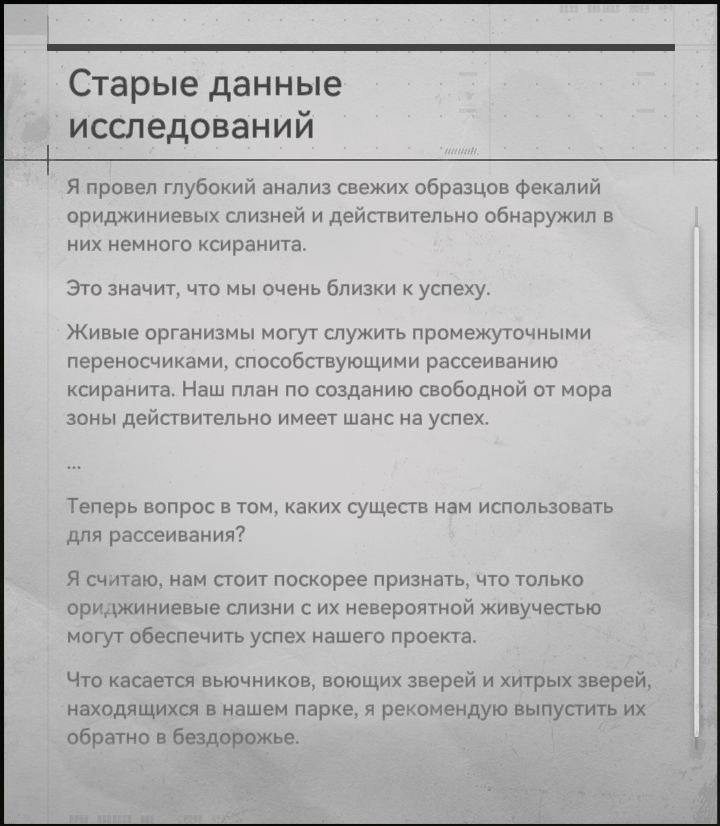 Старые данные исследований

Я провел глубокий анализ свежих образцов фекалий ориджиниевых слизней и действительно обнаружил в них немного ксиранита.

Это значит, что мы очень близки к успеху.

Живые организмы могут служить промежуточными переносчиками, способствующими рассеиванию ксиранита. Наш план по созданию свободной от мора зоны действительно имеет шанс на успех.

...

Теперь вопрос в том, каких существ нам использовать для рассеивания?

Я считаю, нам стоит поскорее признать, что только ориджиниевые слизни с их невероятной живучестью могут обеспечить успех нашего проекта.

Что касается вьючников, воющих зверей и хитрых зверей, находящихся в нашем парке, я рекомендую выпустить их обратно в бездорожье.